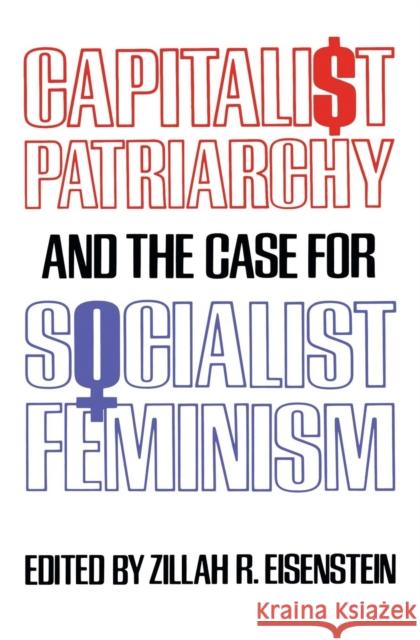 CAPITALI$T PATRIARCHY

AND THE CASE FOR

SOCIALIST FEMINISM

EDITED BY ZILLAH R. EISENSTEIN

Kraina Książek